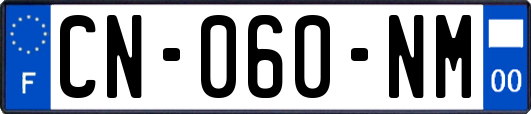 F
CN-060-NM
00